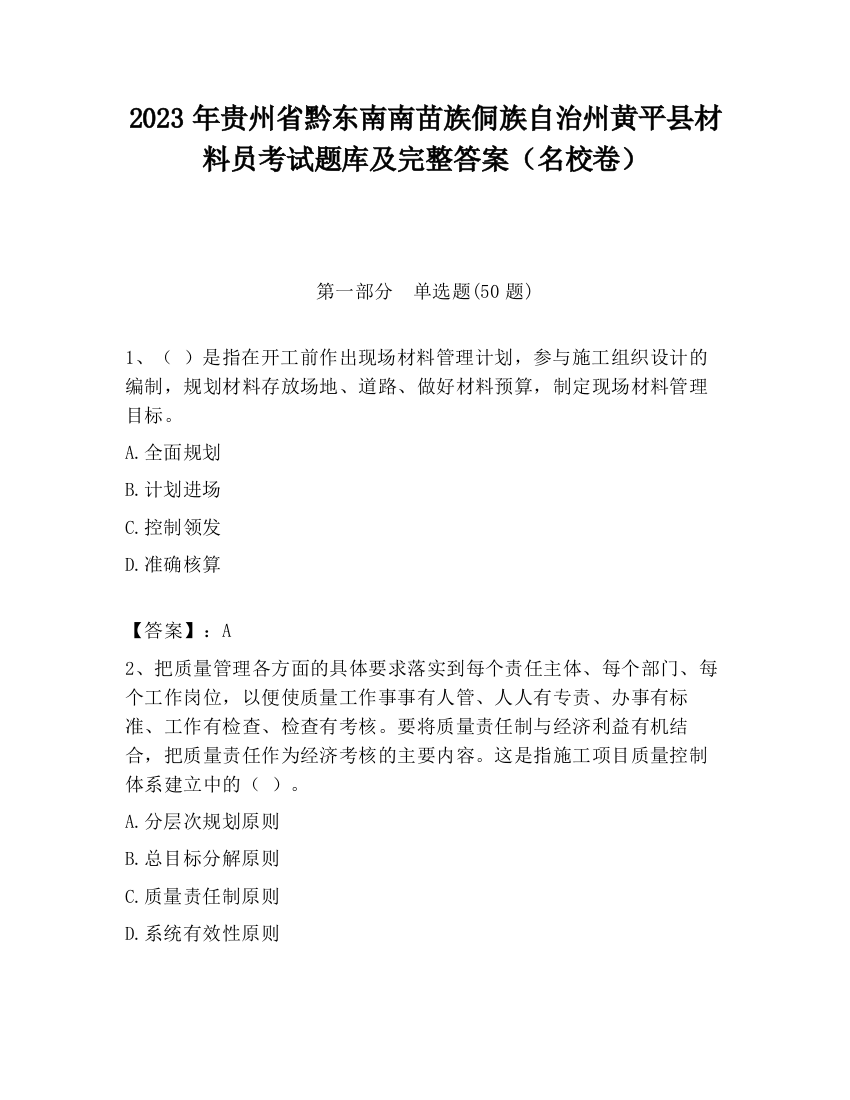 2023 年贵州省黔东南南苗族侗族自治州黄平县材料员考试题库及完整答案（名校卷）

第一部分　单选题(50 题)

1、（ ）是指在开工前作出现场材料管理计划，参与施工组织设计的编制，规划材料存放场地、道路、做好材料预算，制定现场材料管理目标。

A.全面规划

B.计划进场

C.控制领发

D.准确核算

【答案】：A

2、把质量管理各方面的具体要求落实到每个责任主体、每个部门、每个工作岗位，以便使质量工作事事有人管、人人有专责、办事有标准、工作有检查、检查有考核。要将质量责任制与经济利益有机结合，把质量责任作为经济考核的主要内容。这是指施工项目质量控制体系建立中的（ ）。

A.分层次规划原则

B.总目标分解原则

C.质量责任制原则

D.系统有效性原则